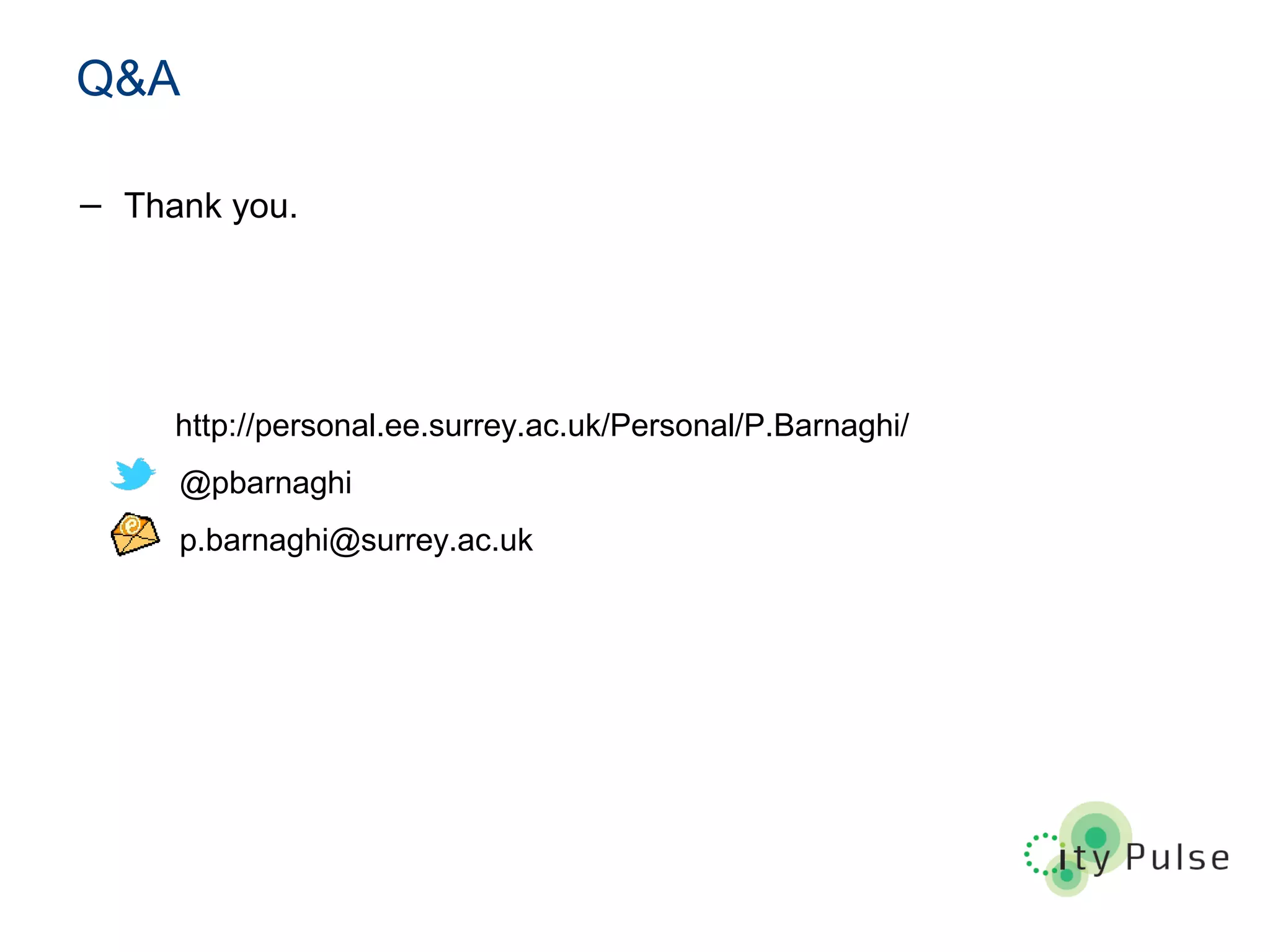 Q&A

– Thank you.

http://personal.ee.surrey.ac.uk/Personal/P.Barnaghi/

@pbarnaghi

p.barnaghi@surrey.ac.uk

ity Pulse